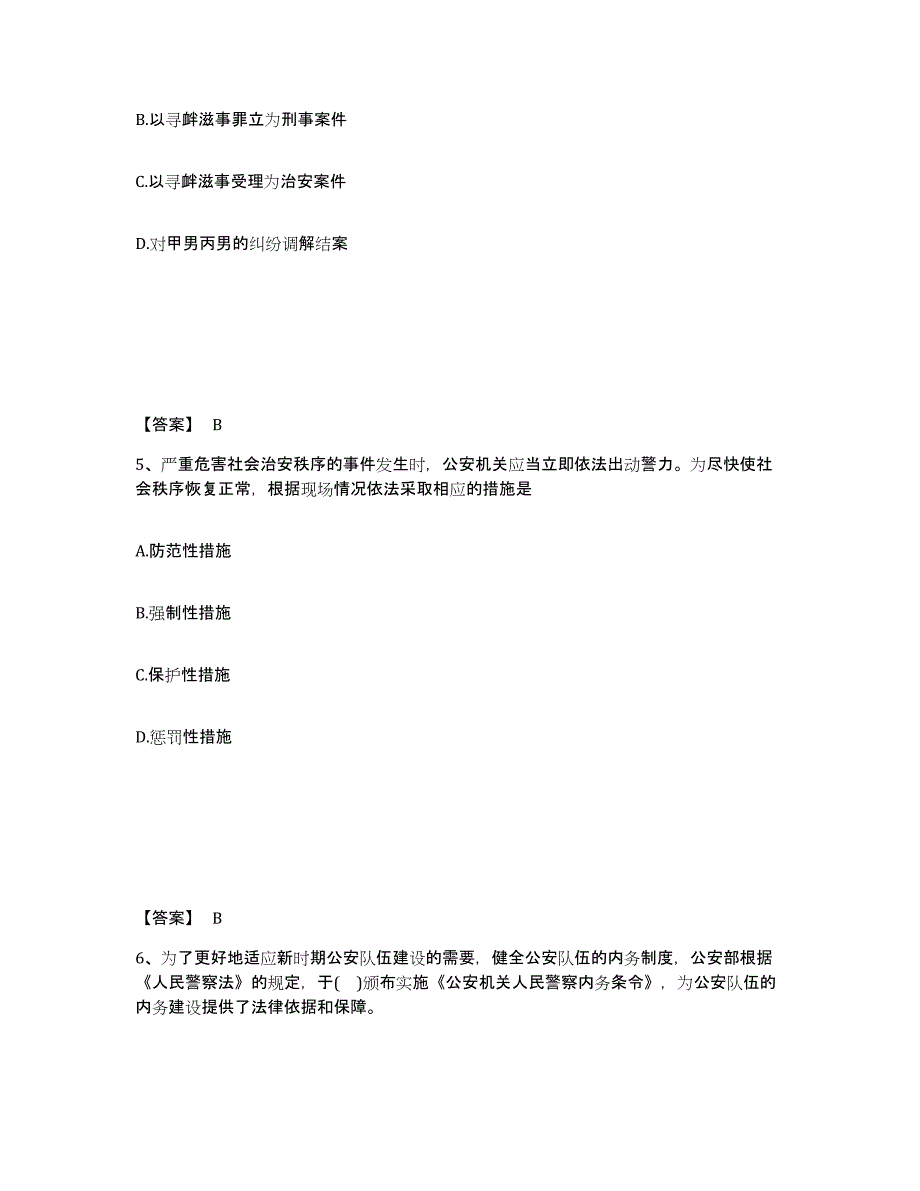 B.以寻衅滋事罪立为刑事案件

C.以寻衅滋事受理为治安案件

D.对甲男丙男的纠纷调解结案

【答案】 B

5、严重危害社会治安秩序的事件发生时，公安机关应当立即依法出动警力。为尽快使社会秩序恢复正常，根据现场情况依法采取相应的措施是

A.防范性措施

B.强制性措施

C.保护性措施

D.惩罚性措施

【答案】 B

6、为了更好地适应新时期公安队伍建设的需要，健全公安队伍的内务制度，公安部根据《人民警察法》的规定，于(　)颁布实施《公安机关人民警察内务条令》，为公安队伍的内务建设提供了法律依据和保障。